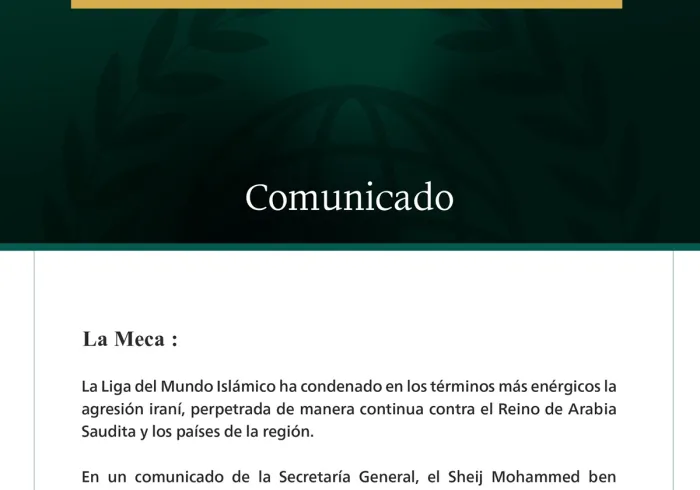 Comunicado

La Meca :

La Liga del Mundo Islámico ha condenado en los términos más enérgicos la agresión iraní, perpetrada de manera continua contra el Reino de Arabia Saudita y los países de la región.

En un comunicado de la Secretaría General, el Sheij Mohammed ben